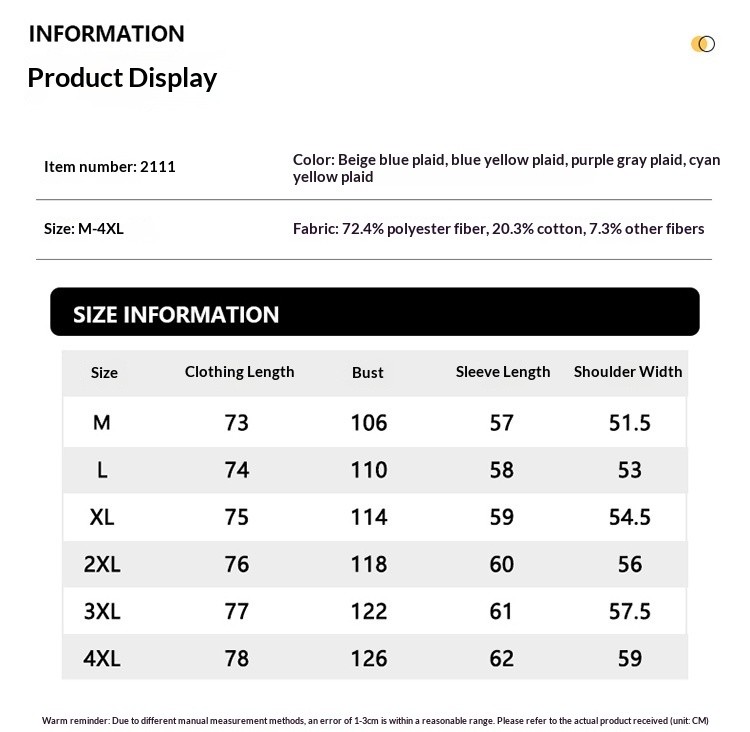 INFORMATION

Product Display

Item number: 2111

Color: Beige blue plaid, blue yellow plaid, purple gray plaid, cyan yellow plaid

Size: M-4XL

Fabric: 72.4% polyester fiber, 20.3% cotton, 7.3% other fibers

SIZE INFORMATION

| Size | Clothing Length | Bust | Sleeve Length | Shoulder Width |
|---|---|---|---|---|
| M | 73 | 106 | 57 | 51.5 |
| L | 74 | 110 | 58 | 53 |
| XL | 75 | 114 | 59 | 54.5 |
| 2XL | 76 | 118 | 60 | 56 |
| 3XL | 77 | 122 | 61 | 57.5 |
| 4XL | 78 | 126 | 62 | 59 |

Warm reminder: Due to different manual measurement methods, an error of 1-3cm is within a reasonable range. Please refer to the actual product received (unit: CM)